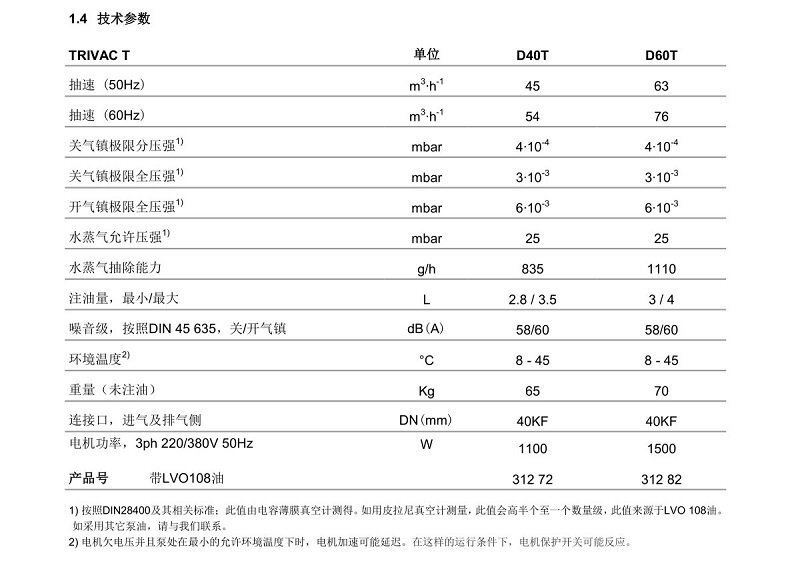 1.4 技术参数

| TRIVAC T | 单位 | D40T | D60T |
|---|---|---|---|
| 抽速（50Hz） | $m^3 \cdot h^{-1}$ | 45 | 63 |
| 抽速（60Hz） | $m^3 \cdot h^{-1}$ | 54 | 76 |
| 关气镇极限分压强$^{1)}$ | mbar | $4 \cdot 10^{-4}$ | $4 \cdot 10^{-4}$ |
| 关气镇极限全压强$^{1)}$ | mbar | $3 \cdot 10^{-3}$ | $3 \cdot 10^{-3}$ |
| 开气镇极限全压强$^{1)}$ | mbar | $6 \cdot 10^{-3}$ | $6 \cdot 10^{-3}$ |
| 水蒸气允许压强$^{1)}$ | mbar | 25 | 25 |
| 水蒸气抽除能力 | g/h | 835 | 1110 |
| 注油量，最小/最大 | L | 2.8 / 3.5 | 3 / 4 |
| 噪音级，按照DIN 45 635，关/开气镇 | dB（A） | 58/60 | 58/60 |
| 环境温度$^{2)}$ | °C | 8 - 45 | 8 - 45 |
| 重量（未注油） | Kg | 65 | 70 |
| 连接口，进气及排气侧 | DN（mm） | 40KF | 40KF |
| 电机功率，3ph 220/380V 50Hz | W | 1100 | 1500 |
| 产品号　带LVO108油 | | 312 72 | 312 82 |

1) 按照DIN28400及其相关标准；此值由电容薄膜真空计测得。如用皮拉尼真空计测量，此值会高半个至一个数量级，此值来源于LVO 108油。如采用其它泵油，请与我们联系。
2) 电机欠电压并且泵处在最小的允许环境温度下时，电机加速可能延迟。在这样的运行条件下，电机保护开关可能反应。